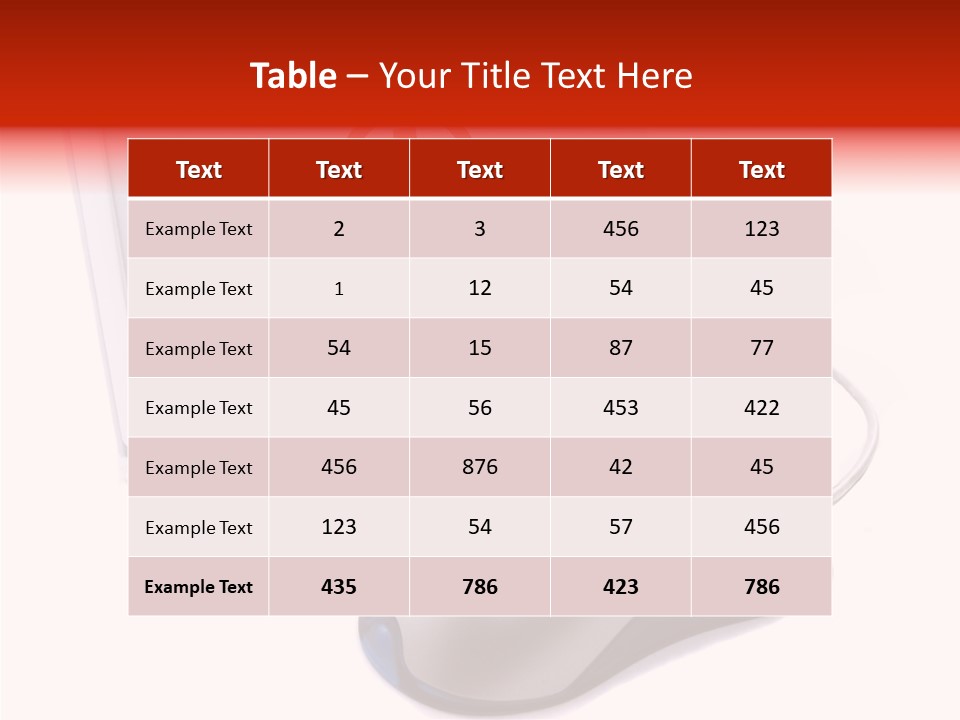 Table – Your Title Text Here

| Text | Text | Text | Text | Text |
|---|---|---|---|---|
| Example Text | 2 | 3 | 456 | 123 |
| Example Text | 1 | 12 | 54 | 45 |
| Example Text | 54 | 15 | 87 | 77 |
| Example Text | 45 | 56 | 453 | 422 |
| Example Text | 456 | 876 | 42 | 45 |
| Example Text | 123 | 54 | 57 | 456 |
| Example Text | 435 | 786 | 423 | 786 |